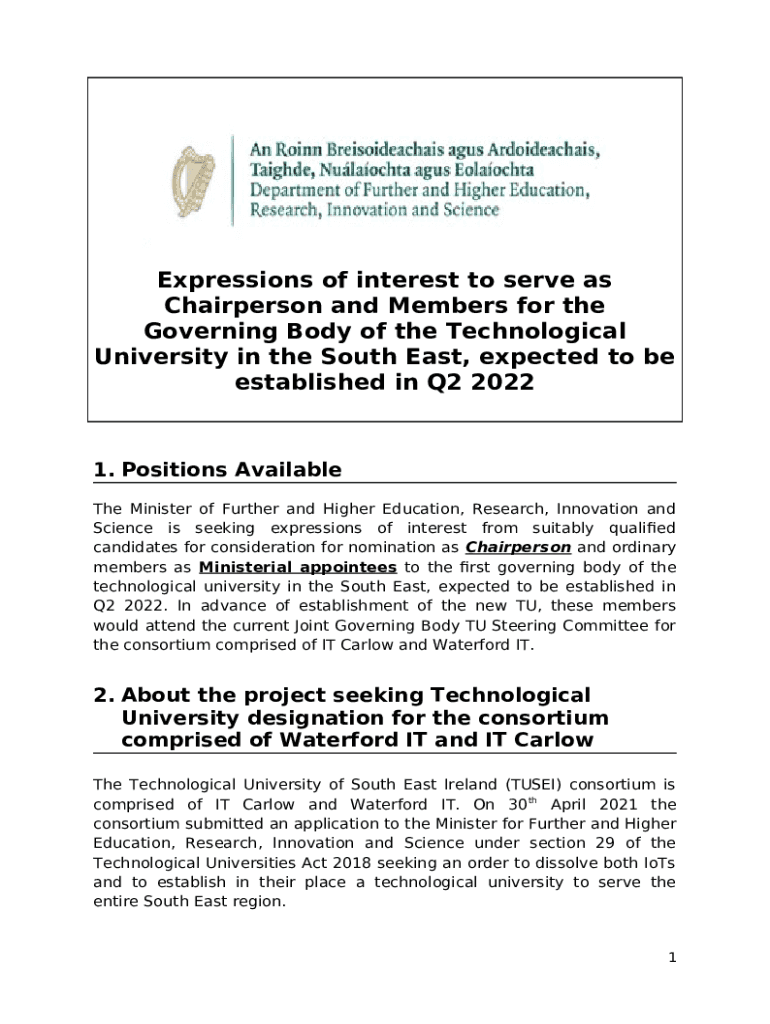 An Roinn Breisoideachais agus Ardoideachais, Taighde, Nuálaíochta agus Eolaíochta
Department of Further and Higher Education, Research, Innovation and Science

Expressions of interest to serve as Chairperson and Members for the Governing Body of the Technological University in the South East, expected to be established in Q2 2022

1. Positions Available

The Minister of Further and Higher Education, Research, Innovation and Science is seeking expressions of interest from suitably qualified candidates for consideration for nomination as Chairperson and ordinary members as Ministerial appointees to the first governing body of the technological university in the South East, expected to be established in Q2 2022. In advance of establishment of the new TU, these members would attend the current Joint Governing Body TU Steering Committee for the consortium comprised of IT Carlow and Waterford IT.

2. About the project seeking Technological University designation for the consortium comprised of Waterford IT and IT Carlow

The Technological University of South East Ireland (TUSEI) consortium is comprised of IT Carlow and Waterford IT. On 30$^{th}$ April 2021 the consortium submitted an application to the Minister for Further and Higher Education, Research, Innovation and Science under section 29 of the Technological Universities Act 2018 seeking an order to dissolve both IoTs and to establish in their place a technological university to serve the entire South East region.

1